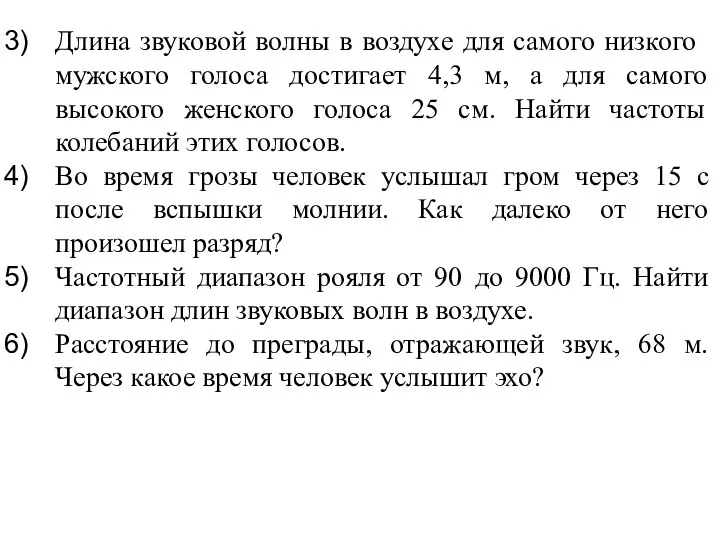 3) Длина звуковой волны в воздухе для самого низкого мужского голоса достигает 4,3 м, а для самого высокого женского голоса 25 см. Найти частоты колебаний этих голосов.

4) Во время грозы человек услышал гром через 15 с после вспышки молнии. Как далеко от него произошел разряд?

5) Частотный диапазон рояля от 90 до 9000 Гц. Найти диапазон длин звуковых волн в воздухе.

6) Расстояние до преграды, отражающей звук, 68 м. Через какое время человек услышит эхо?